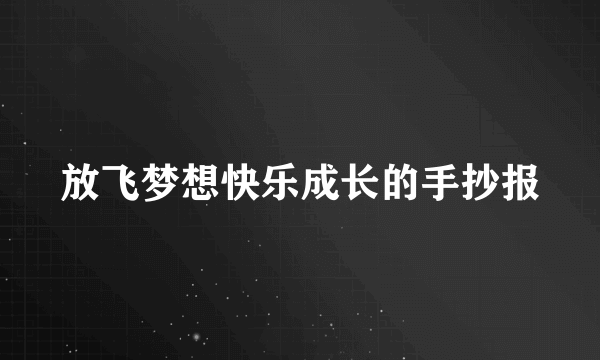 放飞梦想快乐成长的手抄报